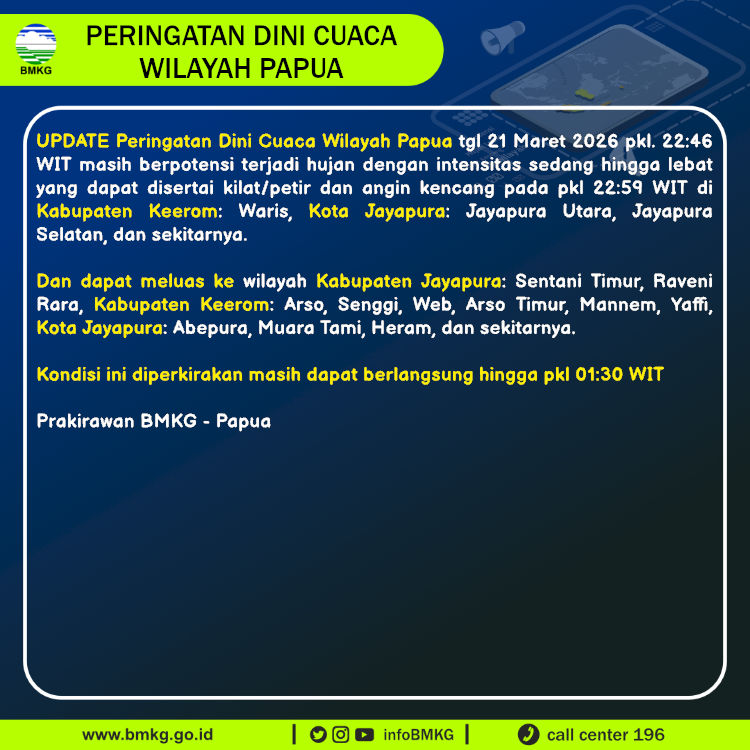 BMKG

PERINGATAN DINI CUACA
WILAYAH PAPUA

UPDATE Peringatan Dini Cuaca Wilayah Papua tgl 21 Maret 2026 pkl. 22:46 WIT masih berpotensi terjadi hujan dengan intensitas sedang hingga lebat yang dapat disertai kilat/petir dan angin kencang pada pkl 22:59 WIT di Kabupaten Keerom: Waris, Kota Jayapura: Jayapura Utara, Jayapura Selatan, dan sekitarnya.

Dan dapat meluas ke wilayah Kabupaten Jayapura: Sentani Timur, Raveni Rara, Kabupaten Keerom: Arso, Senggi, Web, Arso Timur, Mannem, Yaffi, Kota Jayapura: Abepura, Muara Tami, Heram, dan sekitarnya.

Kondisi ini diperkirakan masih dapat berlangsung hingga pkl 01:30 WIT

Prakirawan BMKG - Papua

www.bmkg.go.id | infoBMKG | call center 196